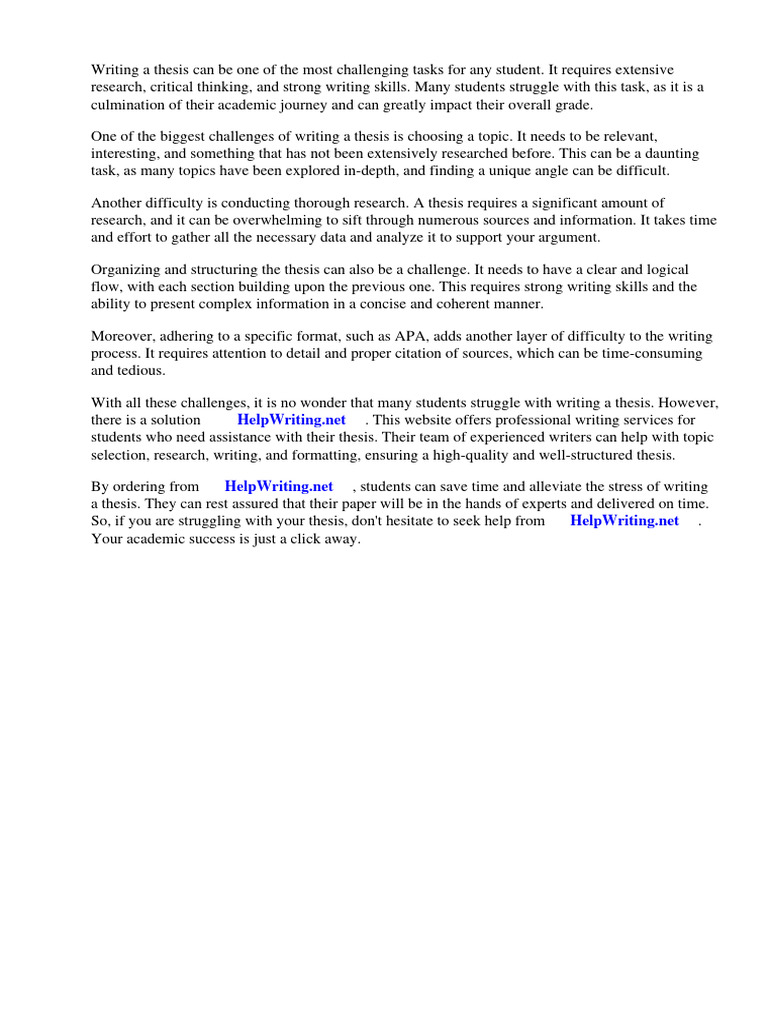 Writing a thesis can be one of the most challenging tasks for any student. It requires extensive research, critical thinking, and strong writing skills. Many students struggle with this task, as it is a culmination of their academic journey and can greatly impact their overall grade.

One of the biggest challenges of writing a thesis is choosing a topic. It needs to be relevant, interesting, and something that has not been extensively researched before. This can be a daunting task, as many topics have been explored in-depth, and finding a unique angle can be difficult.

Another difficulty is conducting thorough research. A thesis requires a significant amount of research, and it can be overwhelming to sift through numerous sources and information. It takes time and effort to gather all the necessary data and analyze it to support your argument.

Organizing and structuring the thesis can also be a challenge. It needs to have a clear and logical flow, with each section building upon the previous one. This requires strong writing skills and the ability to present complex information in a concise and coherent manner.

Moreover, adhering to a specific format, such as APA, adds another layer of difficulty to the writing process. It requires attention to detail and proper citation of sources, which can be time-consuming and tedious.

With all these challenges, it is no wonder that many students struggle with writing a thesis. However, there is a solution HelpWriting.net . This website offers professional writing services for students who need assistance with their thesis. Their team of experienced writers can help with topic selection, research, writing, and formatting, ensuring a high-quality and well-structured thesis.

By ordering from HelpWriting.net , students can save time and alleviate the stress of writing a thesis. They can rest assured that their paper will be in the hands of experts and delivered on time. So, if you are struggling with your thesis, don't hesitate to seek help from HelpWriting.net . Your academic success is just a click away.